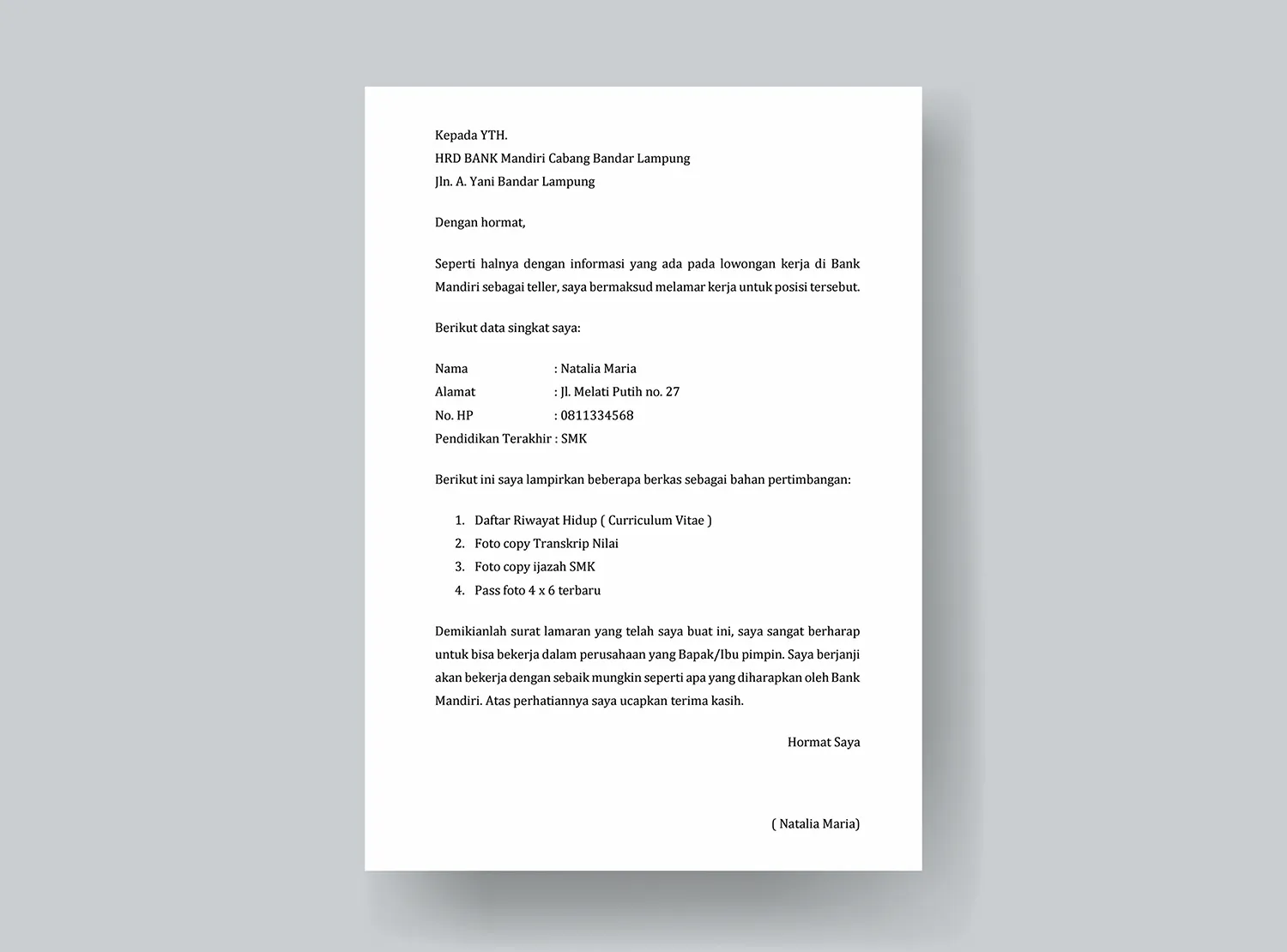 Kepada YTH.
HRD BANK Mandiri Cabang Bandar Lampung
Jln. A. Yani Bandar Lampung

Dengan hormat,

Seperti halnya dengan informasi yang ada pada lowongan kerja di Bank Mandiri sebagai teller, saya bermaksud melamar kerja untuk posisi tersebut.

Berikut data singkat saya:

Nama : Natalia Maria
Alamat : Jl. Melati Putih no. 27
No. HP : 0811334568
Pendidikan Terakhir : SMK

Berikut ini saya lampirkan beberapa berkas sebagai bahan pertimbangan:

1. Daftar Riwayat Hidup ( Curriculum Vitae )
2. Foto copy Transkrip Nilai
3. Foto copy ijazah SMK
4. Pass foto 4 x 6 terbaru

Demikianlah surat lamaran yang telah saya buat ini, saya sangat berharap untuk bisa bekerja dalam perusahaan yang Bapak/Ibu pimpin. Saya berjanji akan bekerja dengan sebaik mungkin seperti apa yang diharapkan oleh Bank Mandiri. Atas perhatiannya saya ucapkan terima kasih.

Hormat Saya

( Natalia Maria)